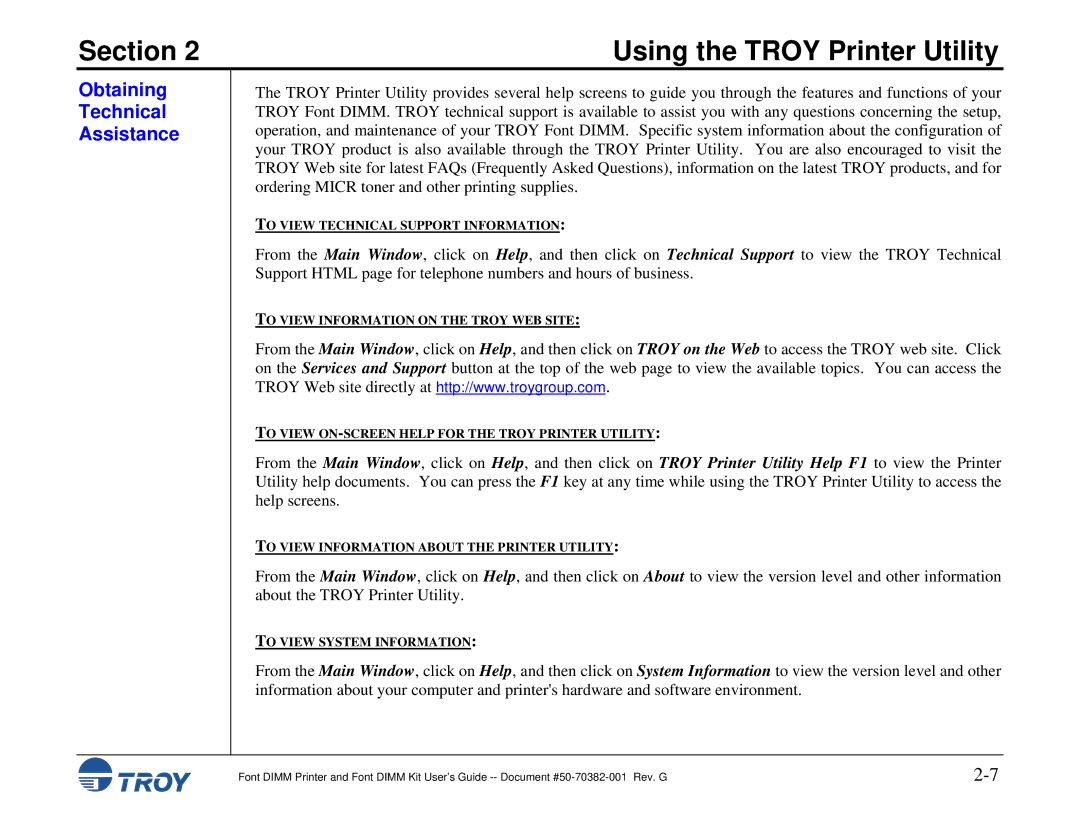 Section 2

Using the TROY Printer Utility

Obtaining Technical Assistance

The TROY Printer Utility provides several help screens to guide you through the features and functions of your TROY Font DIMM. TROY technical support is available to assist you with any questions concerning the setup, operation, and maintenance of your TROY Font DIMM. Specific system information about the configuration of your TROY product is also available through the TROY Printer Utility. You are also encouraged to visit the TROY Web site for latest FAQs (Frequently Asked Questions), information on the latest TROY products, and for ordering MICR toner and other printing supplies.

TO VIEW TECHNICAL SUPPORT INFORMATION:

From the Main Window, click on Help, and then click on Technical Support to view the TROY Technical Support HTML page for telephone numbers and hours of business.

TO VIEW INFORMATION ON THE TROY WEB SITE:

From the Main Window, click on Help, and then click on TROY on the Web to access the TROY web site. Click on the Services and Support button at the top of the web page to view the available topics. You can access the TROY Web site directly at http://www.troygroup.com.

TO VIEW ON-SCREEN HELP FOR THE TROY PRINTER UTILITY:

From the Main Window, click on Help, and then click on TROY Printer Utility Help F1 to view the Printer Utility help documents. You can press the F1 key at any time while using the TROY Printer Utility to access the help screens.

TO VIEW INFORMATION ABOUT THE PRINTER UTILITY:

From the Main Window, click on Help, and then click on About to view the version level and other information about the TROY Printer Utility.

TO VIEW SYSTEM INFORMATION:

From the Main Window, click on Help, and then click on System Information to view the version level and other information about your computer and printer's hardware and software environment.

TROY

Font DIMM Printer and Font DIMM Kit User's Guide -- Document #50-70382-001 Rev. G

2-7